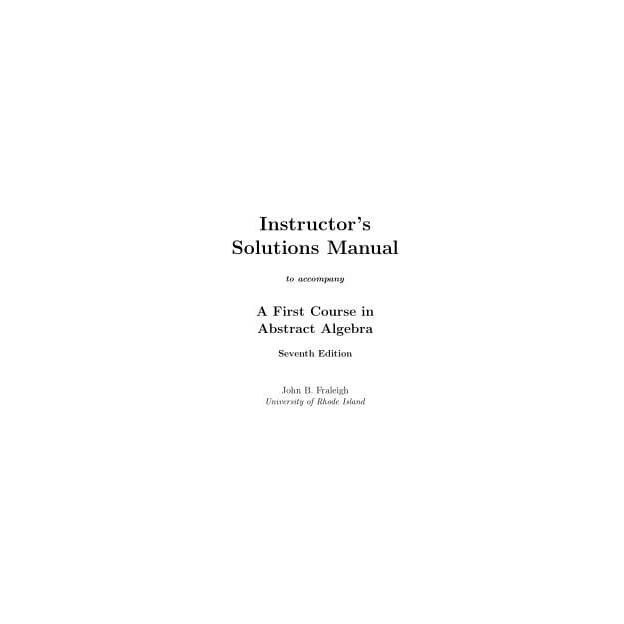 Instructor's Solutions Manual

to accompany

A First Course in Abstract Algebra

Seventh Edition

John B. Fraleigh
University of Rhode Island